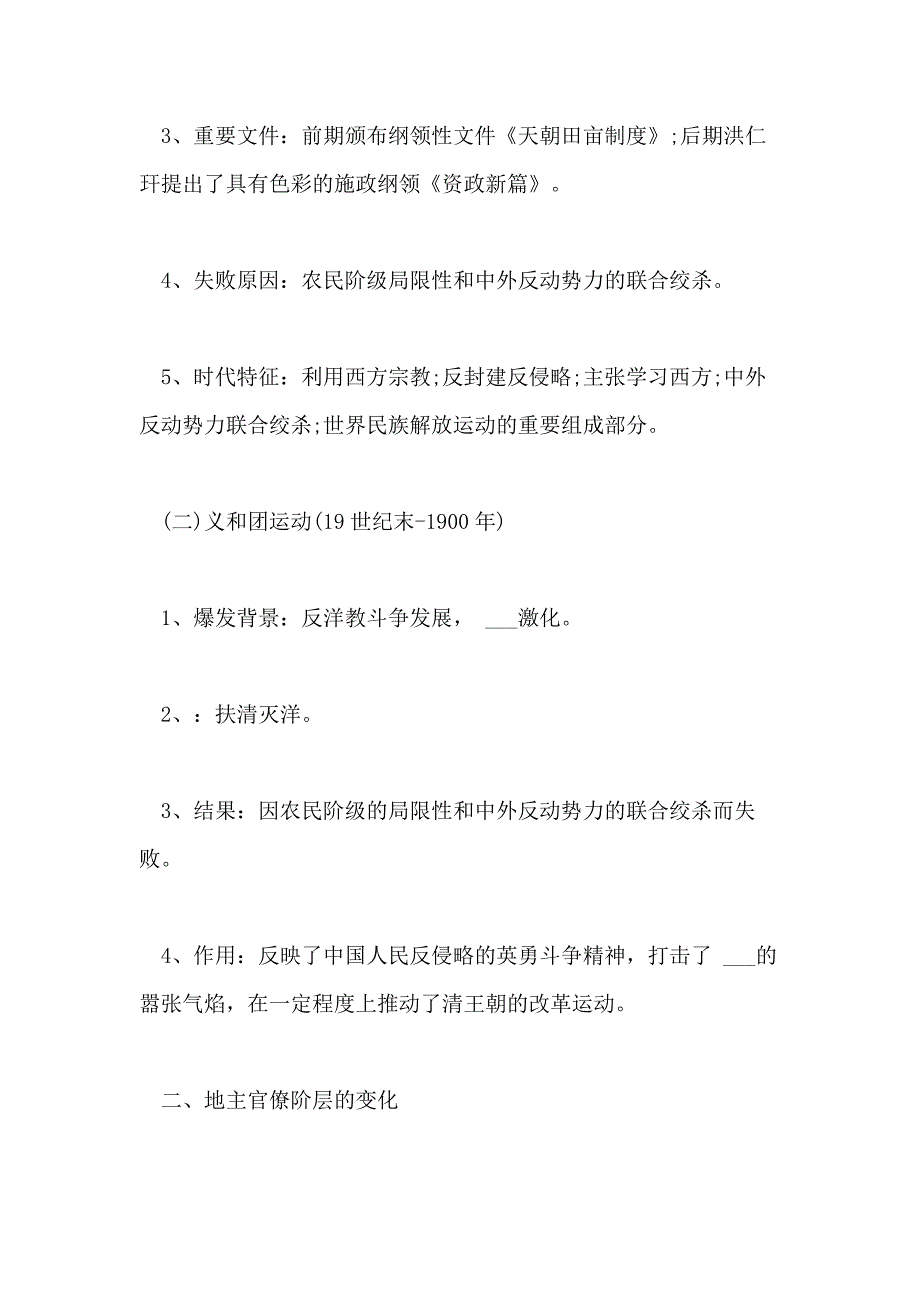 3、重要文件：前期颁布纲领性文件《天朝田亩制度》;后期洪仁玕提出了具有色彩的施政纲领《资政新篇》。

4、失败原因：农民阶级局限性和中外反动势力的联合绞杀。

5、时代特征：利用西方宗教;反封建反侵略;主张学习西方;中外反动势力联合绞杀;世界民族解放运动的重要组成部分。

(二)义和团运动(19世纪末-1900年)

1、爆发背景：反洋教斗争发展， ___激化。

2、：扶清灭洋。

3、结果：因农民阶级的局限性和中外反动势力的联合绞杀而失败。

4、作用：反映了中国人民反侵略的英勇斗争精神，打击了 ___的嚣张气焰，在一定程度上推动了清王朝的改革运动。

二、地主官僚阶层的变化